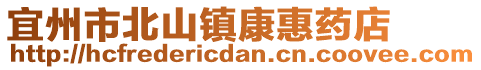 宜州市北山镇康惠药店
http://hcfredericdan.cn.coovee.com